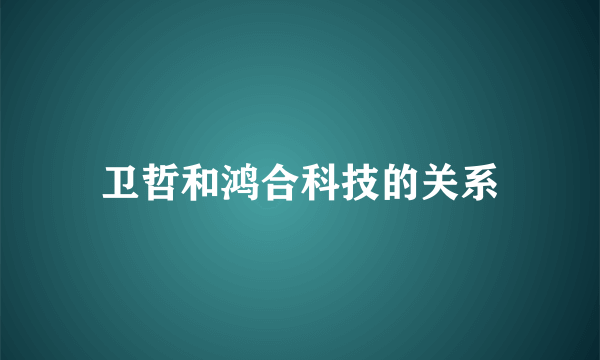 卫哲和鸿合科技的关系